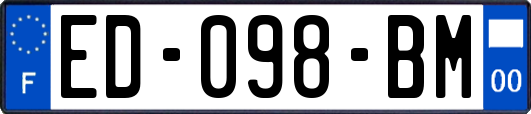 F
ED-098-BM
00